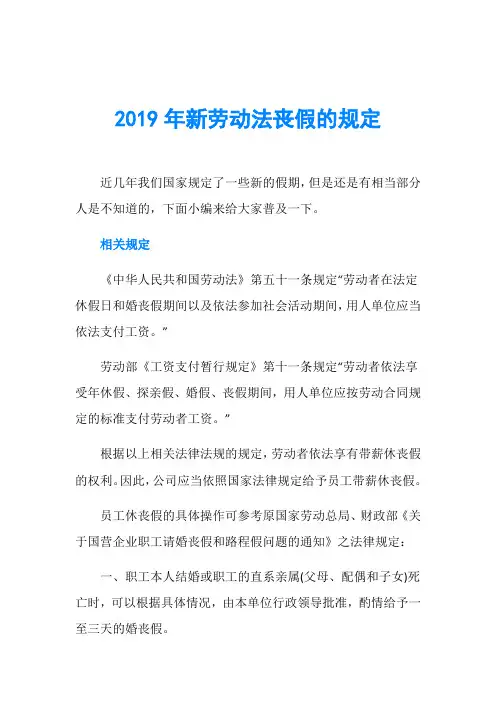 2019 年新劳动法丧假的规定

近几年我们国家规定了一些新的假期，但是还是有相当部分人是不知道的，下面小编来给大家普及一下。

相关规定

《中华人民共和国劳动法》第五十一条规定“劳动者在法定休假日和婚丧假期间以及依法参加社会活动期间，用人单位应当依法支付工资。”

劳动部《工资支付暂行规定》第十一条规定“劳动者依法享受年休假、探亲假、婚假、丧假期间，用人单位应按劳动合同规定的标准支付劳动者工资。”

根据以上相关法律法规的规定，劳动者依法享有带薪休丧假的权利。因此，公司应当依照国家法律规定给予员工带薪休丧假。

员工休丧假的具体操作可参考原国家劳动总局、财政部《关于国营企业职工请婚丧假和路程假问题的通知》之法律规定：

一、职工本人结婚或职工的直系亲属(父母、配偶和子女)死亡时，可以根据具体情况，由本单位行政领导批准，酌情给予一至三天的婚丧假。